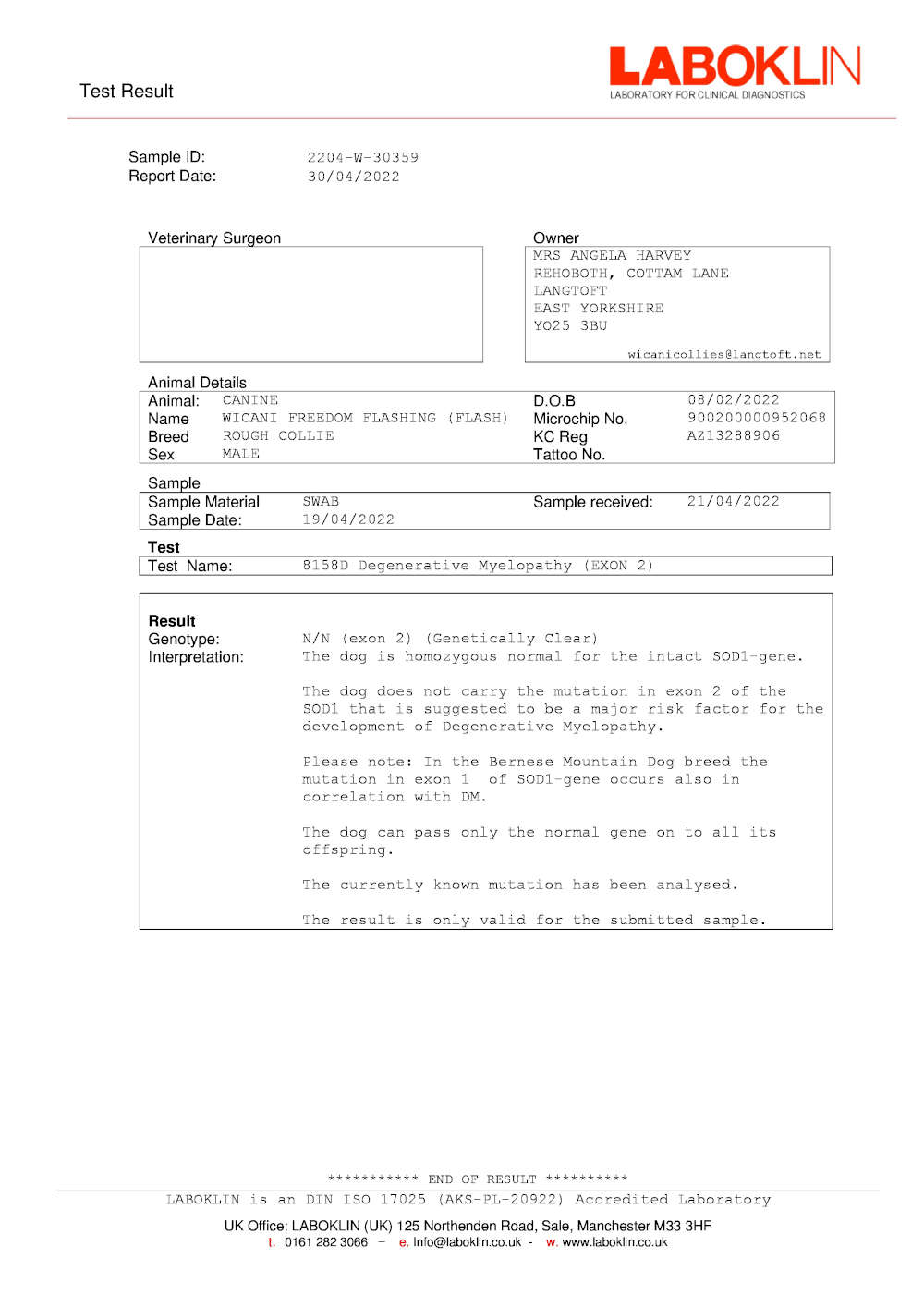 Test Result

LABOKLIN
LABORATORY FOR CLINICAL DIAGNOSTICS

Sample ID: 2204-W-30359
Report Date: 30/04/2022

Veterinary Surgeon

Owner
MRS ANGELA HARVEY
REHOBOTH, COTTAM LANE
LANGTOFT
EAST YORKSHIRE
YO25 3BU
wicanicollies@langtoft.net

Animal Details
Animal: CANINE
Name WICANI FREEDOM FLASHING (FLASH)
Breed ROUGH COLLIE
Sex MALE
D.O.B 08/02/2022
Microchip No. 900200000952068
KC Reg AZ13288906
Tattoo No.

Sample
Sample Material SWAB
Sample Date: 19/04/2022
Sample received: 21/04/2022

Test
Test Name: 8158D Degenerative Myelopathy (EXON 2)

Result
Genotype: N/N (exon 2) (Genetically Clear)
Interpretation: The dog is homozygous normal for the intact SOD1-gene.

The dog does not carry the mutation in exon 2 of the SOD1 that is suggested to be a major risk factor for the development of Degenerative Myelopathy.

Please note: In the Bernese Mountain Dog breed the mutation in exon 1 of SOD1-gene occurs also in correlation with DM.

The dog can pass only the normal gene on to all its offspring.

The currently known mutation has been analysed.

The result is only valid for the submitted sample.

*********** END OF RESULT **********
LABOKLIN is an DIN ISO 17025 (AKS-PL-20922) Accredited Laboratory

UK Office: LABOKLIN (UK) 125 Northenden Road, Sale, Manchester M33 3HF
t. 0161 282 3066 – e. Info@laboklin.co.uk - w. www.laboklin.co.uk